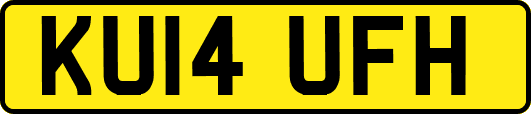 KU14 UFH